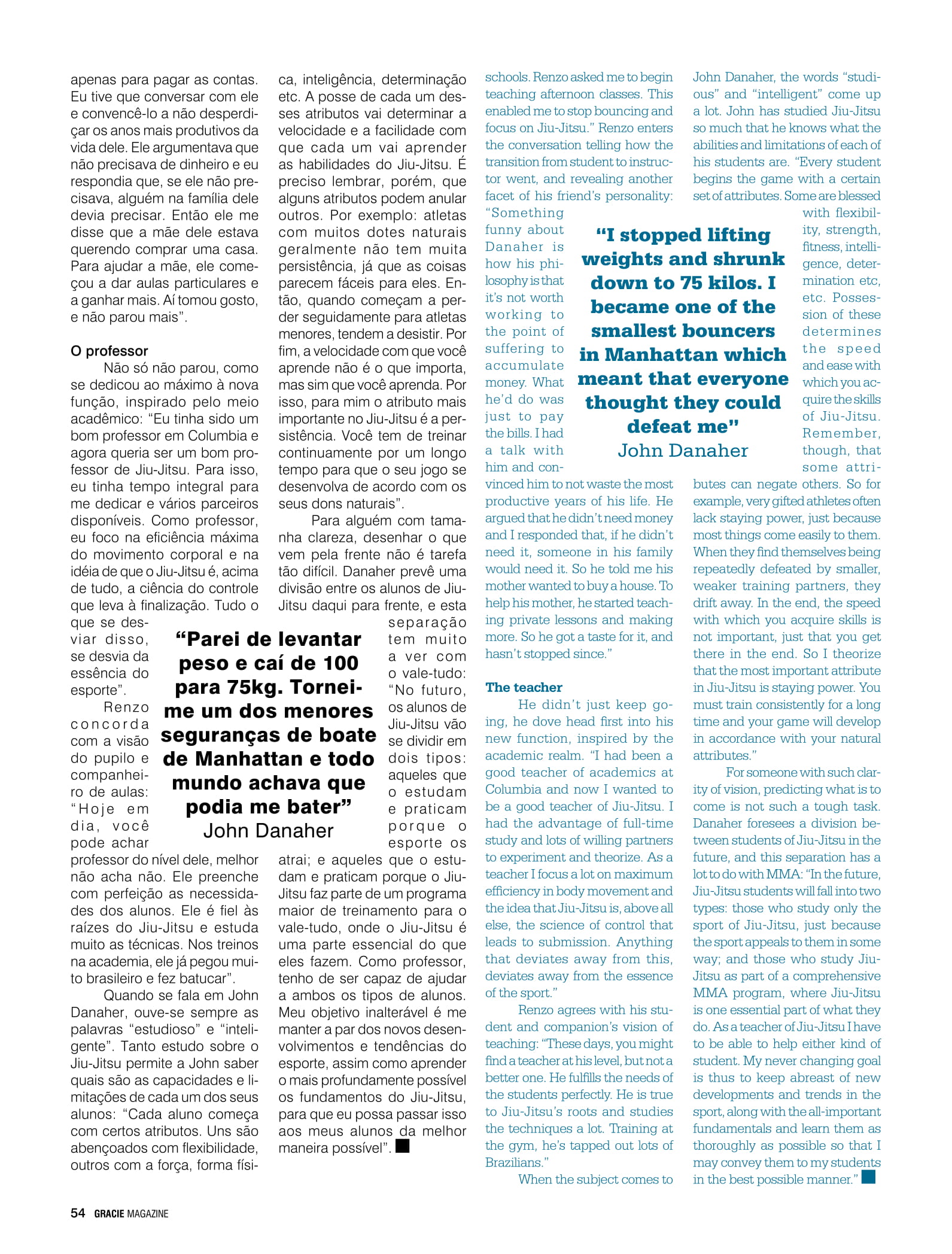 apenas para pagar as contas. Eu tive que conversar com ele e convencê-lo a não desperdiçar os anos mais produtivos da vida dele. Ele argumentava que não precisava de dinheiro e eu respondia que, se ele não precisava, alguém na família dele devia precisar. Então ele me disse que a mãe dele estava querendo comprar uma casa. Para ajudar a mãe, ele começou a dar aulas particulares e a ganhar mais. Aí tomou gosto, e não parou mais".

O professor

Não só não parou, como se dedicou ao máximo à nova função, inspirado pelo meio acadêmico: "Eu tinha sido um bom professor em Columbia e agora queria ser um bom professor de Jiu-Jitsu. Para isso, eu tinha tempo integral para me dedicar e vários parceiros disponíveis. Como professor, eu foco na eficiência máxima do movimento corporal e na idéia de que o Jiu-Jitsu é, acima de tudo, a ciência do controle que leva à finalização. Tudo o que se desviar disso, se desvia da essência do esporte".

Renzo concorda com a visão do pupilo e companheiro de aulas: "Hoje em dia, você pode achar professor do nível dele, melhor não acha não. Ele preenche com perfeição as necessidades dos alunos. Ele é fiel às raízes do Jiu-Jitsu e estuda muito as técnicas. Nos treinos na academia, ele já pegou muito brasileiro e fez batucar".

Quando se fala em John Danaher, ouve-se sempre as palavras "estudioso" e "inteligente". Tanto estudo sobre o Jiu-Jitsu permite a John saber quais são as capacidades e limitações de cada um dos seus alunos: "Cada aluno começa com certos atributos. Uns são abençoados com flexibilidade, outros com a força, forma física, inteligência, determinação etc. A posse de cada um desses atributos vai determinar a velocidade e a facilidade com que cada um vai aprender as habilidades do Jiu-Jitsu. É preciso lembrar, porém, que alguns atributos podem anular outros. Por exemplo: atletas com muitos dotes naturais geralmente não tem muita persistência, já que as coisas parecem fáceis para eles. Então, quando começam a perder seguidamente para atletas menores, tendem a desistir. Por fim, a velocidade com que você aprende não é o que importa, mas sim que você aprenda. Por isso, para mim o atributo mais importante no Jiu-Jitsu é a persistência. Você tem de treinar continuamente por um longo tempo para que o seu jogo se desenvolva de acordo com os seus dons naturais".

Para alguém com tamanha clareza, desenhar o que vem pela frente não é tarefa tão difícil. Danaher prevê uma divisão entre os alunos de Jiu-Jitsu daqui para frente, e esta separação tem muito a ver com o vale-tudo: "No futuro, os alunos de Jiu-Jitsu vão se dividir em dois tipos: aqueles que o estudam e praticam porque o esporte os atrai; e aqueles que o estudam e praticam porque o Jiu-Jitsu faz parte de um programa maior de treinamento para o vale-tudo, onde o Jiu-Jitsu é uma parte essencial do que eles fazem. Como professor, tenho de ser capaz de ajudar a ambos os tipos de alunos. Meu objetivo inalterável é me manter a par dos novos desenvolvimentos e tendências do esporte, assim como aprender o mais profundamente possível os fundamentos do Jiu-Jitsu, para que eu possa passar isso aos meus alunos da melhor maneira possível".

"Parei de levantar peso e caí de 100 para 75kg. Tornei-me um dos menores seguranças de boate de Manhattan e todo mundo achava que podia me bater"
John Danaher

schools. Renzo asked me to begin teaching afternoon classes. This enabled me to stop bouncing and focus on Jiu-Jitsu." Renzo enters the conversation telling how the transition from student to instructor went, and revealing another facet of his friend's personality: "Something funny about Danaher is how his philosophy is that it's not worth working to the point of suffering to accumulate money. What he'd do was just to pay the bills. I had a talk with him and convinced him to not waste the most productive years of his life. He argued that he didn't need money and I responded that, if he didn't need it, someone in his family would need it. So he told me his mother wanted to buy a house. To help his mother, he started teaching private lessons and making more. So he got a taste for it, and hasn't stopped since."

The teacher

He didn't just keep going, he dove head first into his new function, inspired by the academic realm. "I had been a good teacher of academics at Columbia and now I wanted to be a good teacher of Jiu-Jitsu. I had the advantage of full-time study and lots of willing partners to experiment and theorize. As a teacher I focus a lot on maximum efficiency in body movement and the idea that Jiu-Jitsu is, above all else, the science of control that leads to submission. Anything that deviates away from this, deviates away from the essence of the sport."

Renzo agrees with his student and companion's vision of teaching: "These days, you might find a teacher at his level, but not a better one. He fulfills the needs of the students perfectly. He is true to Jiu-Jitsu's roots and studies the techniques a lot. Training at the gym, he's tapped out lots of Brazilians."

When the subject comes to John Danaher, the words "studious" and "intelligent" come up a lot. John has studied Jiu-Jitsu so much that he knows what the abilities and limitations of each of his students are. "Every student begins the game with a certain set of attributes. Some are blessed with flexibility, strength, fitness, intelligence, determination etc, etc. Possession of these determines the speed and ease with which you acquire the skills of Jiu-Jitsu. Remember, though, that some attributes can negate others. So for example, very gifted athletes often lack staying power, just because most things come easily to them. When they find themselves being repeatedly defeated by smaller, weaker training partners, they drift away. In the end, the speed with which you acquire skills is not important, just that you get there in the end. So I theorize that the most important attribute in Jiu-Jitsu is staying power. You must train consistently for a long time and your game will develop in accordance with your natural attributes."

For someone with such clarity of vision, predicting what is to come is not such a tough task. Danaher foresees a division between students of Jiu-Jitsu in the future, and this separation has a lot to do with MMA: "In the future, Jiu-Jitsu students will fall into two types: those who study only the sport of Jiu-Jitsu, just because the sport appeals to them in some way; and those who study Jiu-Jitsu as part of a comprehensive MMA program, where Jiu-Jitsu is one essential part of what they do. As a teacher of Jiu-Jitsu I have to be able to help either kind of student. My never changing goal is thus to keep abreast of new developments and trends in the sport, along with the all-important fundamentals and learn them as thoroughly as possible so that I may convey them to my students in the best possible manner."

"I stopped lifting weights and shrunk down to 75 kilos. I became one of the smallest bouncers in Manhattan which meant that everyone thought they could defeat me"
John Danaher

54 GRACIE MAGAZINE